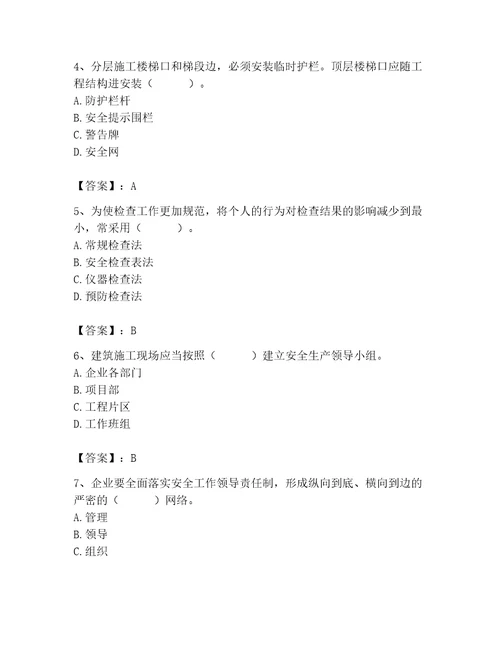 4、分层施工楼梯口和梯段边，必须安装临时护栏。顶层楼梯口应随工程结构进安装（　　）。
A. 防护栏杆
B. 安全提示围栏
C. 警告牌
D. 安全网

【答案】：A

5、为使检查工作更加规范，将个人的行为对检查结果的影响减少到最小，常采用（　　）。
A. 常规检查法
B. 安全检查表法
C. 仪器检查法
D. 预防检查法

【答案】：B

6、建筑施工现场应当按照（　　）建立安全生产领导小组。
A. 企业各部门
B. 项目部
C. 工程片区
D. 工作班组

【答案】：B

7、企业要全面落实安全工作领导责任制，形成纵向到底、横向到边的严密的（　　）网络。
A. 管理
B. 领导
C. 组织